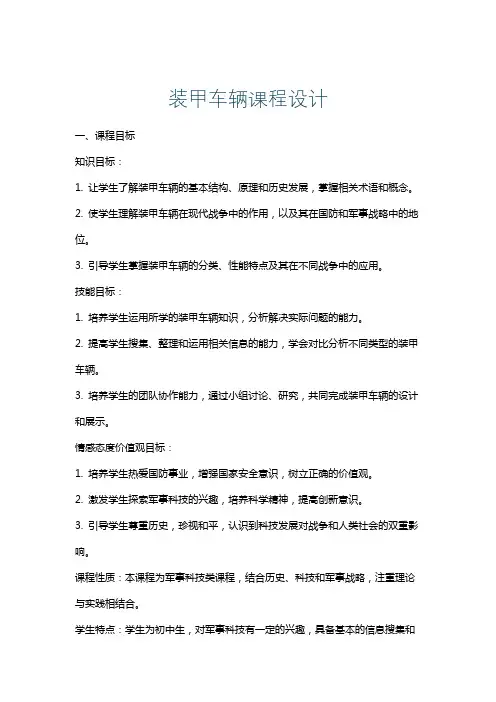 装甲车辆课程设计

一、课程目标

知识目标：

1. 让学生了解装甲车辆的基本结构、原理和历史发展，掌握相关术语和概念。

2. 使学生理解装甲车辆在现代战争中的作用，以及其在国防和军事战略中的地位。

3. 引导学生掌握装甲车辆的分类、性能特点及其在不同战争中的应用。

技能目标：

1. 培养学生运用所学的装甲车辆知识，分析解决实际问题的能力。

2. 提高学生搜集、整理和运用相关信息的能力，学会对比分析不同类型的装甲车辆。

3. 培养学生的团队协作能力，通过小组讨论、研究，共同完成装甲车辆的设计和展示。

情感态度价值观目标：

1. 培养学生热爱国防事业，增强国家安全意识，树立正确的价值观。

2. 激发学生探索军事科技的兴趣，培养科学精神，提高创新意识。

3. 引导学生尊重历史，珍视和平，认识到科技发展对战争和人类社会的双重影响。

课程性质：本课程为军事科技类课程，结合历史、科技和军事战略，注重理论与实践相结合。

学生特点：学生为初中生，对军事科技有一定的兴趣，具备基本的信息搜集和